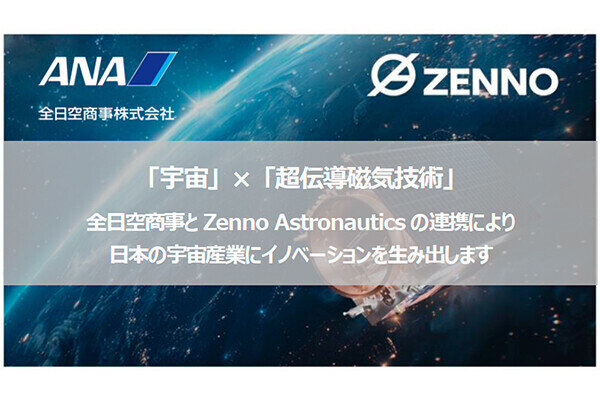 ANA
全日空商事株式会社

ZENNO

「宇宙」×「超伝導磁気技術」

全日空商事と Zenno Astronautics の連携により
日本の宇宙産業にイノベーションを生み出します